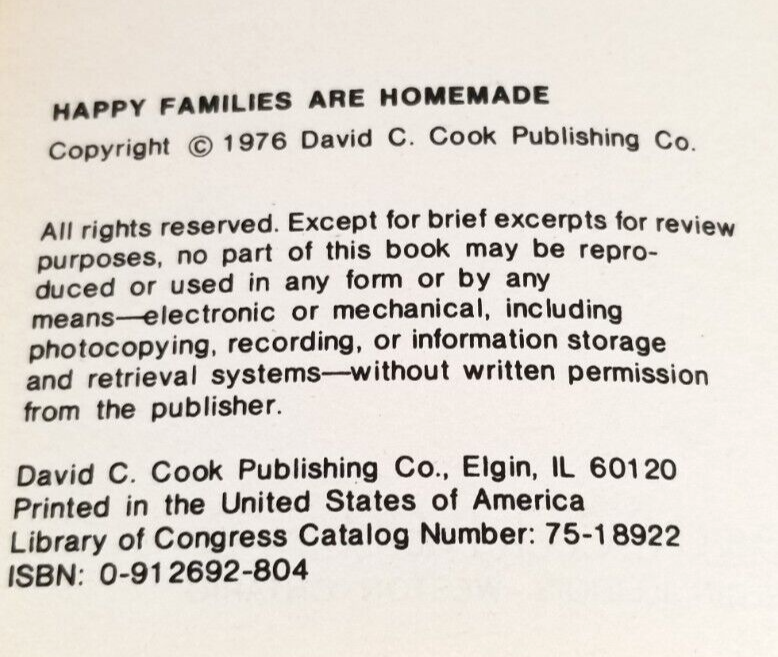 HAPPY FAMILIES ARE HOMEMADE

Copyright © 1976 David C. Cook Publishing Co.

All rights reserved. Except for brief excerpts for review purposes, no part of this book may be reproduced or used in any form or by any means—electronic or mechanical, including photocopying, recording, or information storage and retrieval systems—without written permission from the publisher.

David C. Cook Publishing Co., Elgin, IL 60120
Printed in the United States of America
Library of Congress Catalog Number: 75-18922
ISBN: 0-912692-804